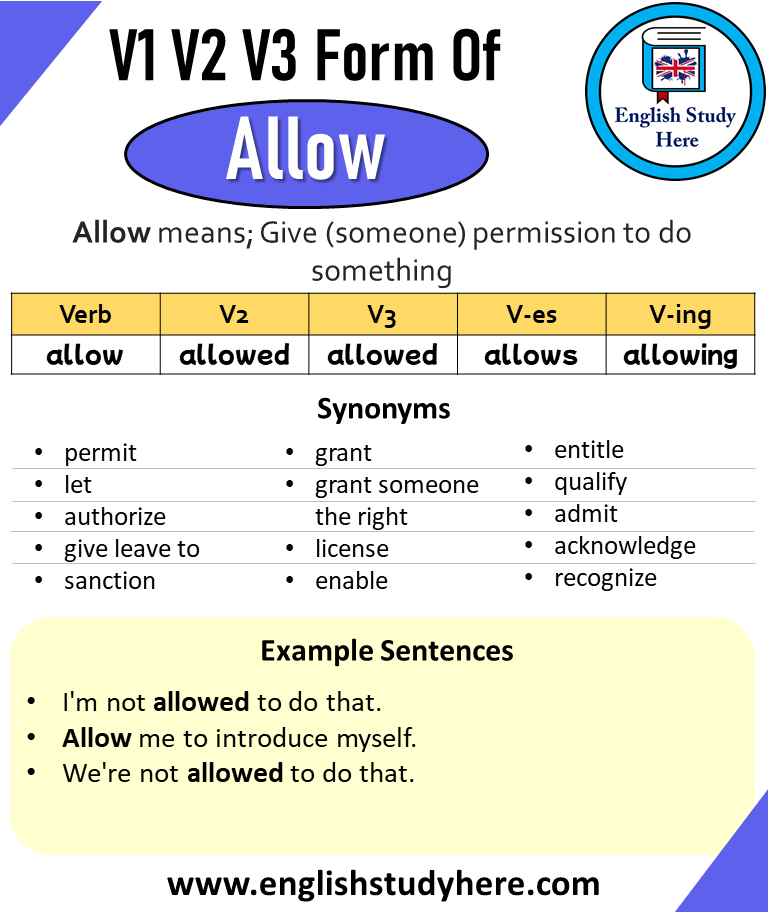 V1 V2 V3 Form Of

Allow

English Study Here

Allow means; Give (someone) permission to do something

| Verb | V2 | V3 | V-es | V-ing |
|---|---|---|---|---|
| allow | allowed | allowed | allows | allowing |

Synonyms

- permit
- let
- authorize
- give leave to
- sanction

- grant
- grant someone the right
- license
- enable

- entitle
- qualify
- admit
- acknowledge
- recognize

Example Sentences

- I'm not allowed to do that.
- Allow me to introduce myself.
- We're not allowed to do that.

www.englishstudyhere.com